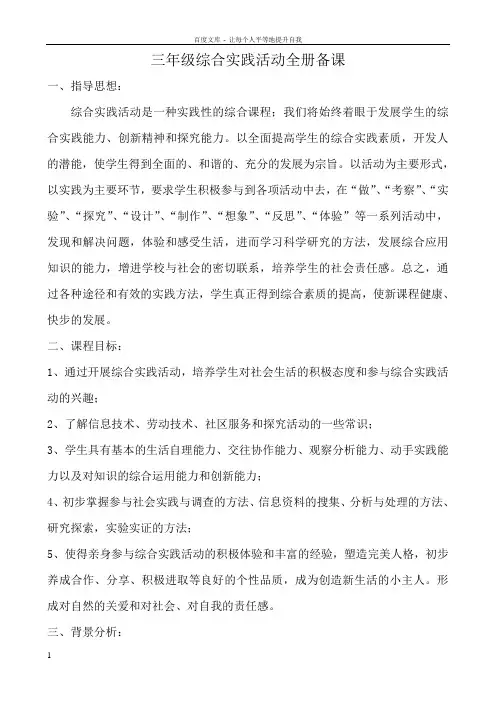 百度文库 - 让每个人平等地提升自我

三年级综合实践活动全册备课

一、指导思想：

综合实践活动是一种实践性的综合课程；我们将始终着眼于发展学生的综合实践能力、创新精神和探究能力。以全面提高学生的综合实践素质，开发人的潜能，使学生得到全面的、和谐的、充分的发展为宗旨。以活动为主要形式，以实践为主要环节，要求学生积极参与到各项活动中去，在“做”、“考察”、“实验”、“探究”、“设计”、“制作”、“想象”、“反思”、“体验”等一系列活动中，发现和解决问题，体验和感受生活，进而学习科学研究的方法，发展综合应用知识的能力，增进学校与社会的密切联系，培养学生的社会责任感。总之，通过各种途径和有效的实践方法，学生真正得到综合素质的提高，使新课程健康、快步的发展。

二、课程目标：

1、通过开展综合实践活动，培养学生对社会生活的积极态度和参与综合实践活动的兴趣；

2、了解信息技术、劳动技术、社区服务和探究活动的一些常识；

3、学生具有基本的生活自理能力、交往协作能力、观察分析能力、动手实践能力以及对知识的综合运用能力和创新能力；

4、初步掌握参与社会实践与调查的方法、信息资料的搜集、分析与处理的方法、研究探索，实验实证的方法；

5、使得亲身参与综合实践活动的积极体验和丰富的经验，塑造完美人格，初步养成合作、分享、积极进取等良好的个性品质，成为创造新生活的小主人。形成对自然的关爱和对社会、对自我的责任感。

三、背景分析：

1